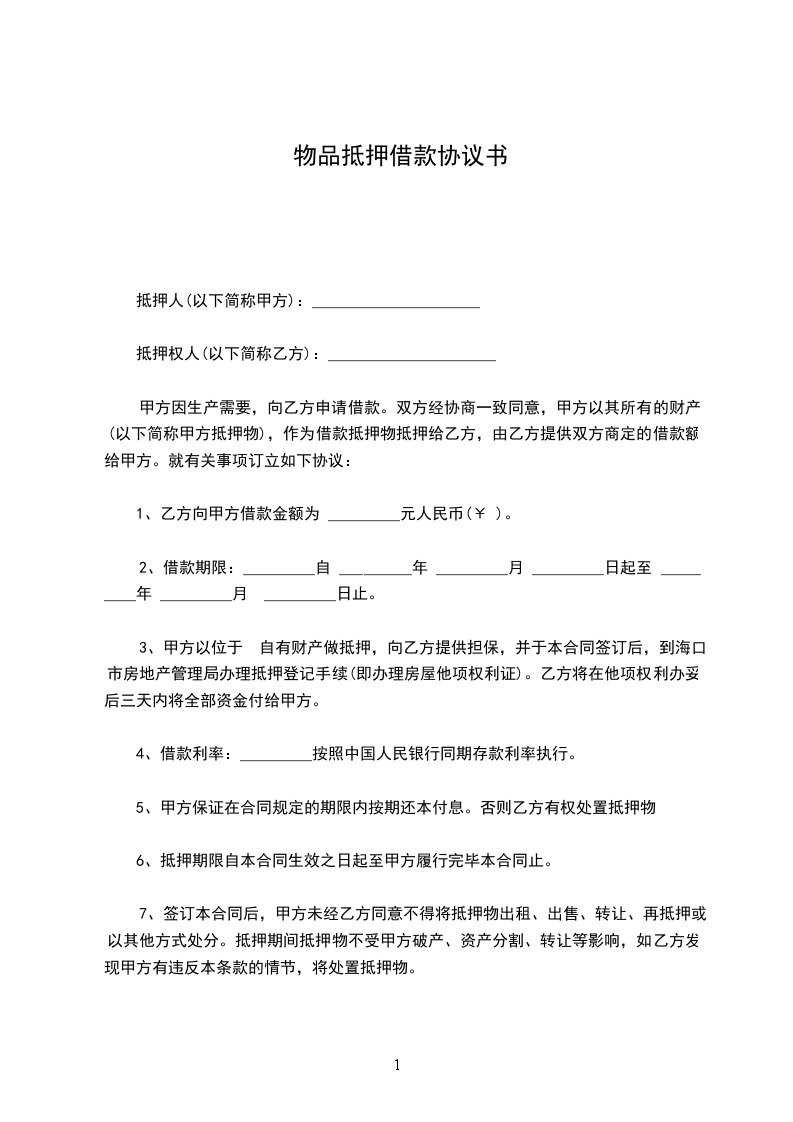 物品抵押借款协议书

抵押人(以下简称甲方)：____________________

抵押权人(以下简称乙方)：____________________

甲方因生产需要，向乙方申请借款。双方经协商一致同意，甲方以其所有的财产(以下简称甲方抵押物)，作为借款抵押物抵押给乙方，由乙方提供双方商定的借款额给甲方。就有关事项订立如下协议：

1、乙方向甲方借款金额为 _________元人民币(￥ )。

2、借款期限：_________自 _________年 _________月 _________日起至 _________年 _________月 _________日止。

3、甲方以位于 自有财产做抵押，向乙方提供担保，并于本合同签订后，到海口市房地产管理局办理抵押登记手续(即办理房屋他项权利证)。乙方将在他项权利办妥后三天内将全部资金付给甲方。

4、借款利率：_________按照中国人民银行同期存款利率执行。

5、甲方保证在合同规定的期限内按期还本付息。否则乙方有权处置抵押物

6、抵押期限自本合同生效之日起至甲方履行完毕本合同止。

7、签订本合同后，甲方未经乙方同意不得将抵押物出租、出售、转让、再抵押或以其他方式处分。抵押期间抵押物不受甲方破产、资产分割、转让等影响，如乙方发现甲方有违反本条款的情节，将处置抵押物。

1